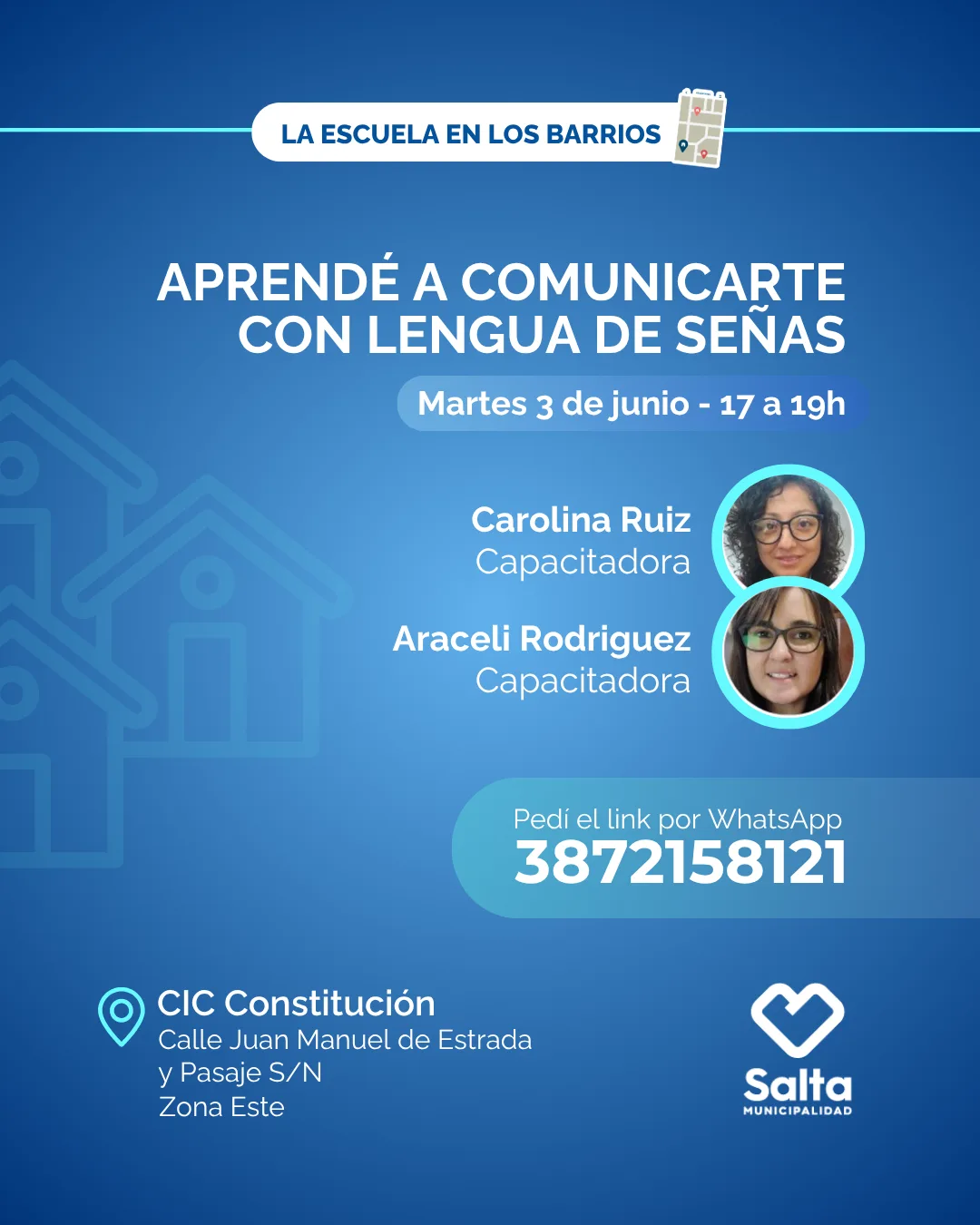 LA ESCUELA EN LOS BARRIOS

APRENDÉ A COMUNICARTE CON LENGUA DE SEÑAS

Martes 3 de junio - 17 a 19h

Carolina Ruiz
Capacitadora

Araceli Rodriguez
Capacitadora

Pedí el link por WhatsApp
3872158121

CIC Constitución
Calle Juan Manuel de Estrada
y Pasaje S/N
Zona Este

Salta
MUNICIPALIDAD